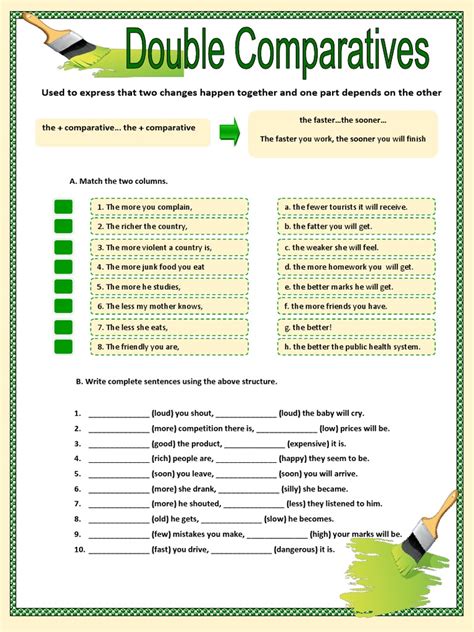 Double Comparatives

Used to express that two changes happen together and one part depends on the other

the + comparative... the + comparative

the faster...the sooner...

The faster you work, the sooner you will finish

A. Match the two columns.

1. The more you complain,

2. The richer the country,

3. The more violent a country is,

4. The more junk food you eat

5. The more he studies,

6. The less my mother knows,

7. The less she eats,

8. The friendly you are,

a. the fewer tourists it will receive.

b. the fatter you will get.

c. the weaker she will feel.

d. the more homework you will get.

e. the better marks he will get.

f. the more friends you have.

g. the better!

h. the better the public health system.

B. Write complete sentences using the above structure.

1. ____ (loud) you shout, ____ (loud) the baby will cry.
2. ____ (more) competition there is, ____ (low) prices will be.
3. ____ (good) the product, ____ (expensive) it is.
4. ____ (rich) people are, ____ (happy) they seem to be.
5. ____ (soon) you leave, ____ (soon) you will arrive.
6. ____ (more) she drank, ____ (silly) she became.
7. ____ (more) he shouted, ____ (less) they listened to him.
8. ____ (old) he gets, ____ (slow) he becomes.
9. ____ (few) mistakes you make, ____ (high) your marks will be.
10. ____ (fast) you drive, ____ (dangerous) it is.